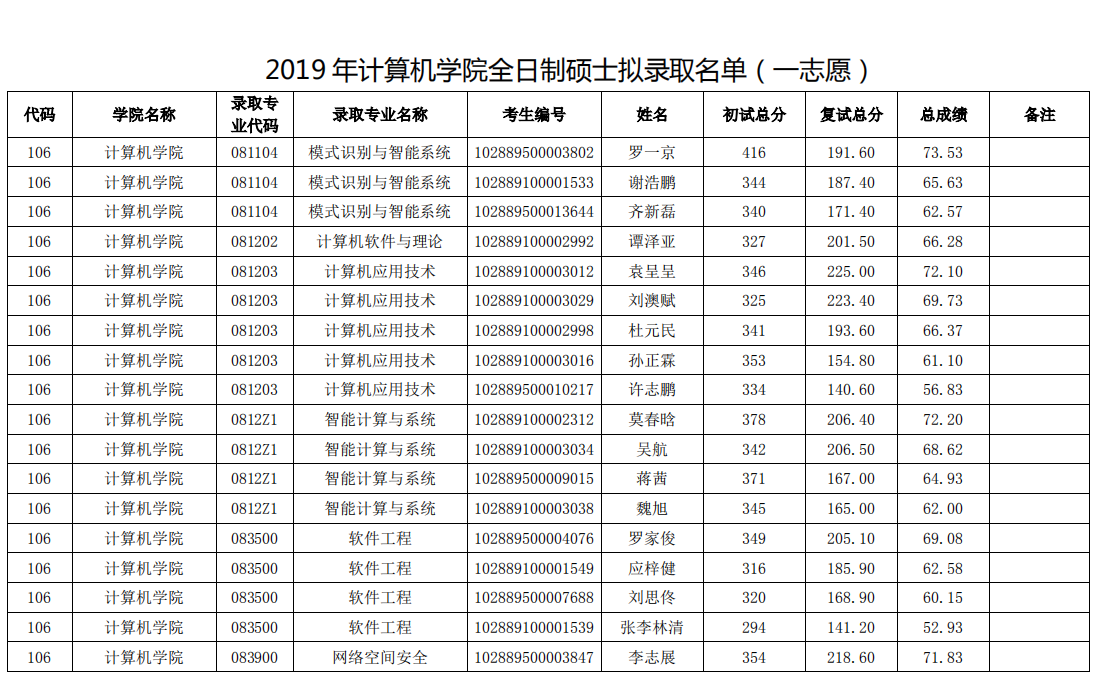 2019 年计算机学院全日制硕士拟录取名单（一志愿）

| 代码 | 学院名称 | 录取专业代码 | 录取专业名称 | 考生编号 | 姓名 | 初试总分 | 复试总分 | 总成绩 | 备注 |
|---|---|---|---|---|---|---|---|---|---|
| 106 | 计算机学院 | 081104 | 模式识别与智能系统 | 102889500003802 | 罗一京 | 416 | 191.60 | 73.53 | |
| 106 | 计算机学院 | 081104 | 模式识别与智能系统 | 102889100001533 | 谢浩鹏 | 344 | 187.40 | 65.63 | |
| 106 | 计算机学院 | 081104 | 模式识别与智能系统 | 102889500013644 | 齐新磊 | 340 | 171.40 | 62.57 | |
| 106 | 计算机学院 | 081202 | 计算机软件与理论 | 102889100002992 | 谭泽亚 | 327 | 201.50 | 66.28 | |
| 106 | 计算机学院 | 081203 | 计算机应用技术 | 102889100003012 | 袁呈呈 | 346 | 225.00 | 72.10 | |
| 106 | 计算机学院 | 081203 | 计算机应用技术 | 102889100003029 | 刘澳赋 | 325 | 223.40 | 69.73 | |
| 106 | 计算机学院 | 081203 | 计算机应用技术 | 102889100002998 | 杜元民 | 341 | 193.60 | 66.37 | |
| 106 | 计算机学院 | 081203 | 计算机应用技术 | 102889100003016 | 孙正霖 | 353 | 154.80 | 61.10 | |
| 106 | 计算机学院 | 081203 | 计算机应用技术 | 102889500010217 | 许志鹏 | 334 | 140.60 | 56.83 | |
| 106 | 计算机学院 | 0812Z1 | 智能计算与系统 | 102889100002312 | 莫春晗 | 378 | 206.40 | 72.20 | |
| 106 | 计算机学院 | 0812Z1 | 智能计算与系统 | 102889100003034 | 吴航 | 342 | 206.50 | 68.62 | |
| 106 | 计算机学院 | 0812Z1 | 智能计算与系统 | 102889500009015 | 蒋茜 | 371 | 167.00 | 64.93 | |
| 106 | 计算机学院 | 0812Z1 | 智能计算与系统 | 102889100003038 | 魏旭 | 345 | 165.00 | 62.00 | |
| 106 | 计算机学院 | 083500 | 软件工程 | 102889500004076 | 罗家俊 | 349 | 205.10 | 69.08 | |
| 106 | 计算机学院 | 083500 | 软件工程 | 102889100001549 | 应梓健 | 316 | 185.90 | 62.58 | |
| 106 | 计算机学院 | 083500 | 软件工程 | 102889500007688 | 刘思佟 | 320 | 168.90 | 60.15 | |
| 106 | 计算机学院 | 083500 | 软件工程 | 102889100001539 | 张李林清 | 294 | 141.20 | 52.93 | |
| 106 | 计算机学院 | 083900 | 网络空间安全 | 102889500003847 | 李志展 | 354 | 218.60 | 71.83 | |